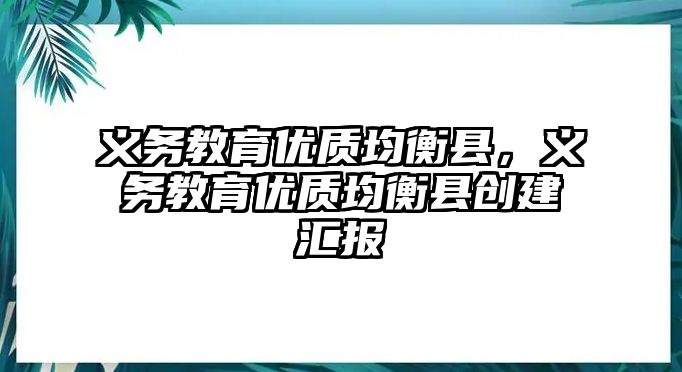 义务教育优质均衡县，义务教育优质均衡县创建汇报